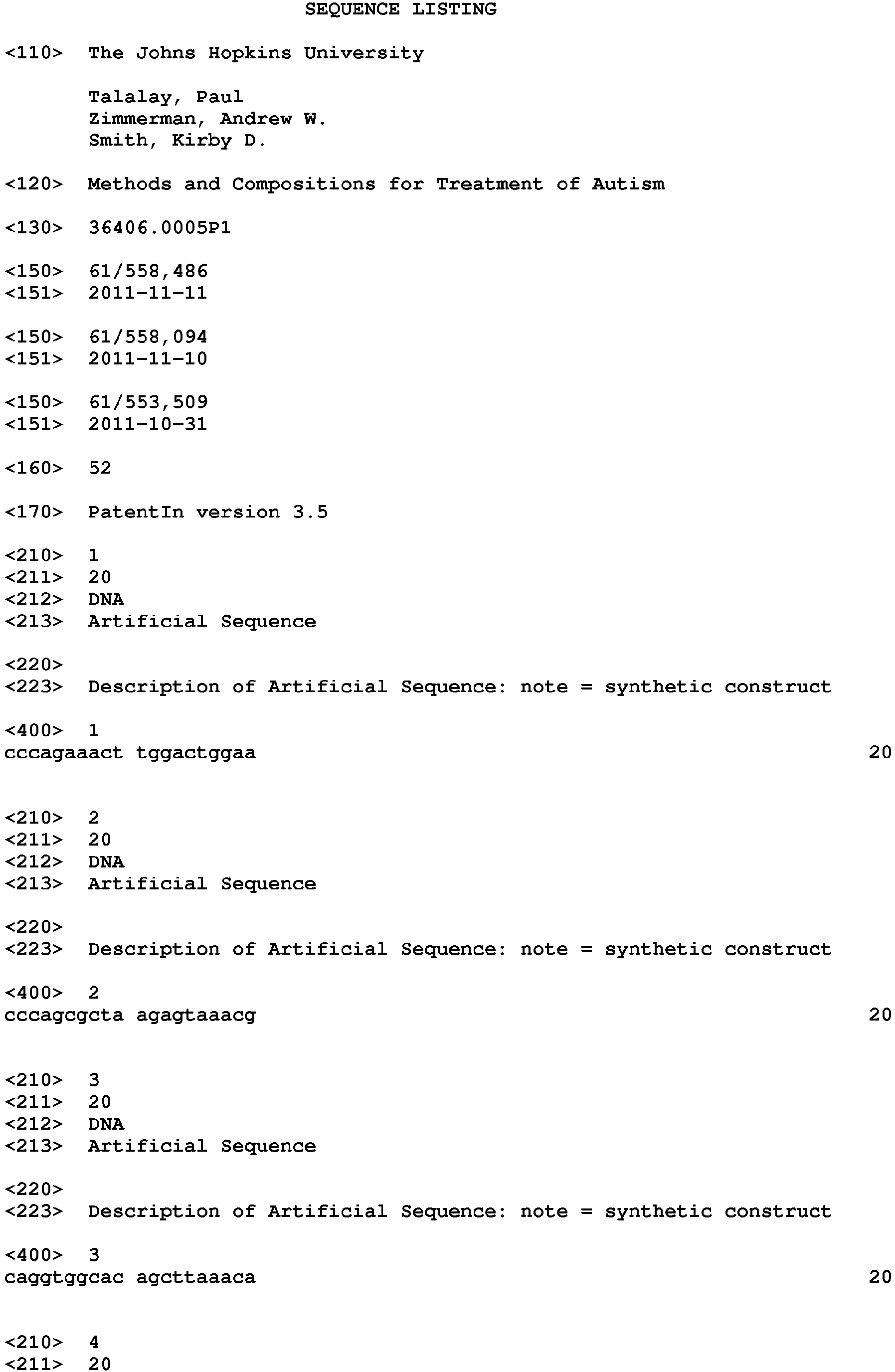 SEQUENCE LISTING

<110> The Johns Hopkins University

Talalay, Paul
Zimmerman, Andrew W.
Smith, Kirby D.

<120> Methods and Compositions for Treatment of Autism

<130> 36406.0005P1

<150> 61/558,486
<151> 2011-11-11

<150> 61/558,094
<151> 2011-11-10

<150> 61/553,509
<151> 2011-10-31

<160> 52

<170> PatentIn version 3.5

<210> 1
<211> 20
<212> DNA
<213> Artificial Sequence

<220>
<223> Description of Artificial Sequence: note = synthetic construct

<400> 1
cccagaaact tggactggaa 20

<210> 2
<211> 20
<212> DNA
<213> Artificial Sequence

<220>
<223> Description of Artificial Sequence: note = synthetic construct

<400> 2
cccagcgcta agagtaaacg 20

<210> 3
<211> 20
<212> DNA
<213> Artificial Sequence

<220>
<223> Description of Artificial Sequence: note = synthetic construct

<400> 3
caggtggcac agcttaaaca 20

<210> 4
<211> 20